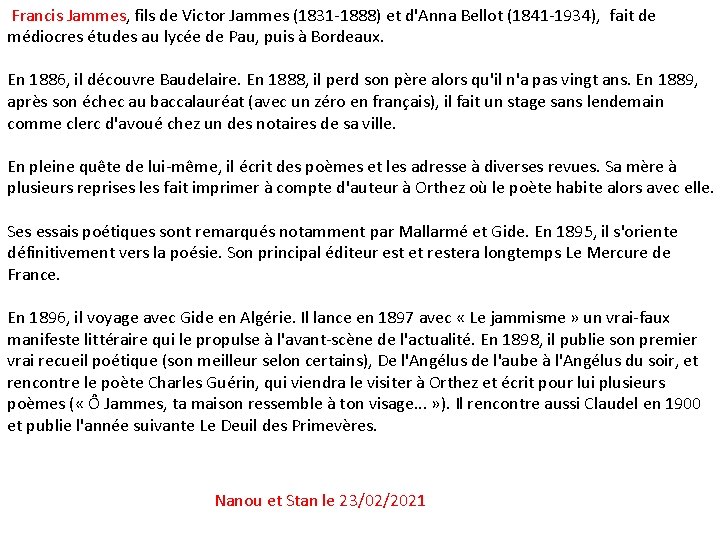 Francis Jammes, fils de Victor Jammes (1831-1888) et d'Anna Bellot (1841-1934), fait de médiocres études au lycée de Pau, puis à Bordeaux.

En 1886, il découvre Baudelaire. En 1888, il perd son père alors qu'il n'a pas vingt ans. En 1889, après son échec au baccalauréat (avec un zéro en français), il fait un stage sans lendemain comme clerc d'avoué chez un des notaires de sa ville.

En pleine quête de lui-même, il écrit des poèmes et les adresse à diverses revues. Sa mère à plusieurs reprises les fait imprimer à compte d'auteur à Orthez où le poète habite alors avec elle.

Ses essais poétiques sont remarqués notamment par Mallarmé et Gide. En 1895, il s'oriente définitivement vers la poésie. Son principal éditeur est et restera longtemps Le Mercure de France.

En 1896, il voyage avec Gide en Algérie. Il lance en 1897 avec « Le jammisme » un vrai-faux manifeste littéraire qui le propulse à l'avant-scène de l'actualité. En 1898, il publie son premier vrai recueil poétique (son meilleur selon certains), De l'Angélus de l'aube à l'Angélus du soir, et rencontre le poète Charles Guérin, qui viendra le visiter à Orthez et écrit pour lui plusieurs poèmes (« Ô Jammes, ta maison ressemble à ton visage... »). Il rencontre aussi Claudel en 1900 et publie l'année suivante Le Deuil des Primevères.

Nanou et Stan le 23/02/2021